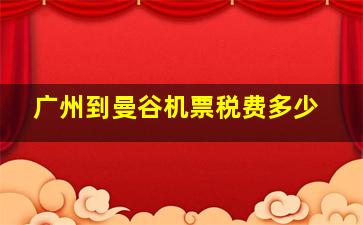 广州到曼谷机票税费多少